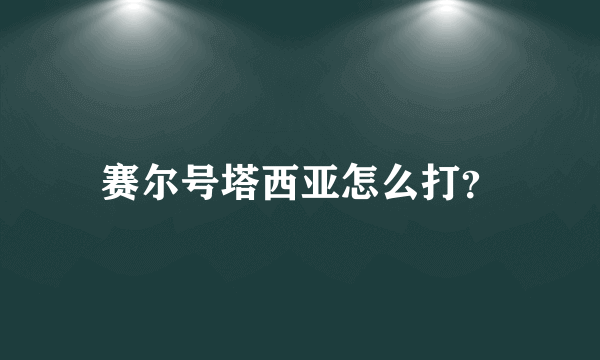 赛尔号塔西亚怎么打?